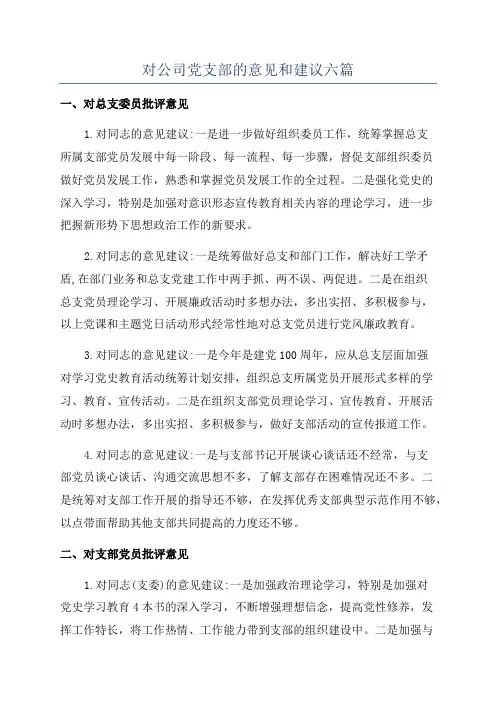 对公司党支部的意见和建议六篇

一、对总支委员批评意见

1.对同志的意见建议:一是进一步做好组织委员工作，统筹掌握总支所属支部党员发展中每一阶段、每一流程、每一步骤，督促支部组织委员做好党员发展工作，熟悉和掌握党员发展工作的全过程。二是强化党史的深入学习，特别是加强对意识形态宣传教育相关内容的理论学习，进一步把握新形势下思想政治工作的新要求。

2.对同志的意见建议:一是统筹做好总支和部门工作，解决好工学矛盾,在部门业务和总支党建工作中两手抓、两不误、两促进。二是在组织总支党员理论学习、开展廉政活动时多想办法，多出实招、多积极参与，以上党课和主题党日活动形式经常性地对总支党员进行党风廉政教育。

3.对同志的意见建议:一是今年是建党100周年，应从总支层面加强对学习党史教育活动统筹计划安排，组织总支所属党员开展形式多样的学习、教育、宣传活动。二是在组织支部党员理论学习、宣传教育、开展活动时多想办法，多出实招、多积极参与，做好支部活动的宣传报道工作。

4.对同志的意见建议:一是与支部书记开展谈心谈话还不经常，与支部党员谈心谈话、沟通交流思想不多，了解支部存在困难情况还不多。二是统筹对支部工作开展的指导还不够，在发挥优秀支部典型示范作用不够，以点带面帮助其他支部共同提高的力度还不够。

二、对支部党员批评意见

1.对同志(支委)的意见建议:一是加强政治理论学习，特别是加强对党史学习教育4本书的深入学习，不断增强理想信念，提高党性修养，发挥工作特长，将工作热情、工作能力带到支部的组织建设中。二是加强与